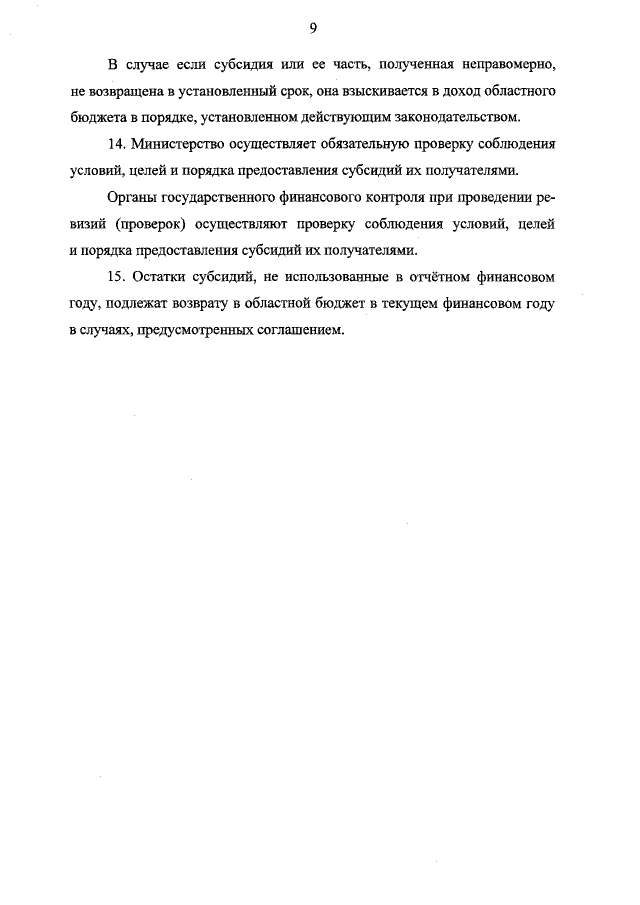 9

В случае если субсидия или ее часть, полученная неправомерно, не возвращена в установленный срок, она взыскивается в доход областного бюджета в порядке, установленном действующим законодательством.

14. Министерство осуществляет обязательную проверку соблюдения условий, целей и порядка предоставления субсидий их получателями.

Органы государственного финансового контроля при проведении ревизий (проверок) осуществляют проверку соблюдения условий, целей и порядка предоставления субсидий их получателями.

15. Остатки субсидий, не использованные в отчётном финансовом году, подлежат возврату в областной бюджет в текущем финансовом году в случаях, предусмотренных соглашением.